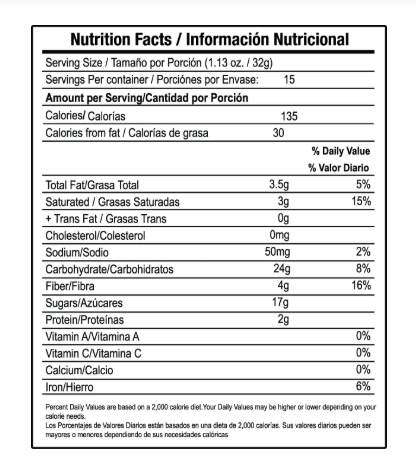 Nutrition Facts / Información Nutricional

Serving Size / Tamaño por Porción (1.13 oz. / 32g)

Servings Per container / Porciónes por Envase: 15

Amount per Serving/Cantidad por Porción

Calories/ Calorías 135

Calories from fat / Calorías de grasa 30

| | | % Daily Value % Valor Diario |
|---|---|---|
| Total Fat/Grasa Total | 3.5g | 5% |
| Saturated / Grasas Saturadas | 3g | 15% |
| + Trans Fat / Grasas Trans | 0g | |
| Cholesterol/Colesterol | 0mg | |
| Sodium/Sodio | 50mg | 2% |
| Carbohydrate/Carbohidratos | 24g | 8% |
| Fiber/Fibra | 4g | 16% |
| Sugars/Azúcares | 17g | |
| Protein/Proteínas | 2g | |
| Vitamin A/Vitamina A | | 0% |
| Vitamin C/Vitamina C | | 0% |
| Calcium/Calcio | | 0% |
| Iron/Hierro | | 6% |

Percent Daily Values are based on a 2,000 calorie diet.Your Daily Values may be higher or lower depending on your calorie needs.
Los Porcentajes de Valores Diarios están basados en una dieta de 2,000 calorías. Sus valores diarios pueden ser mayores o menores dependiendo de sus necesidades calóricas